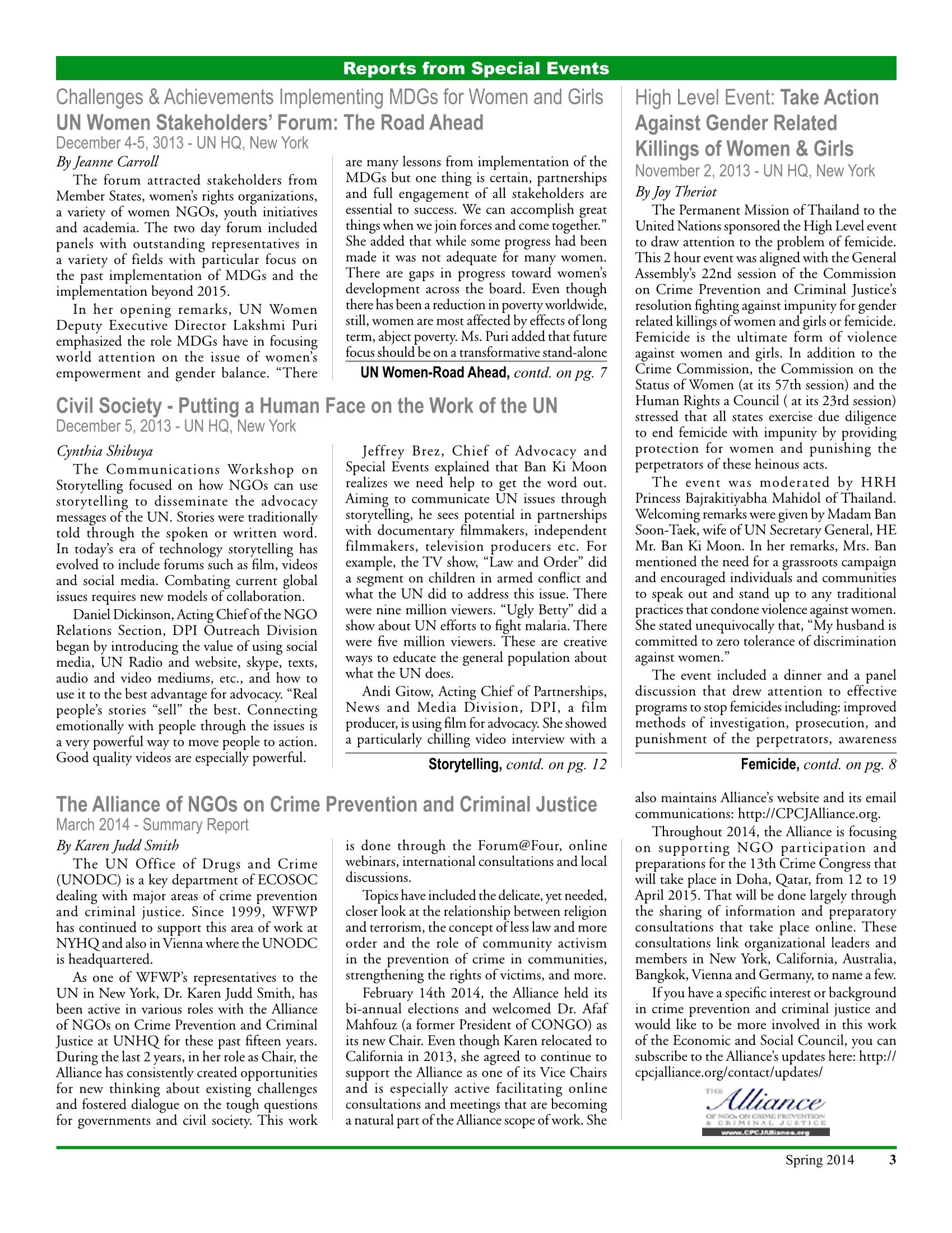 Reports from Special Events

Challenges & Achievements Implementing MDGs for Women and Girls
UN Women Stakeholders' Forum: The Road Ahead
December 4-5, 3013 - UN HQ, New York

By Jeanne Carroll

The forum attracted stakeholders from Member States, women's rights organizations, a variety of women NGOs, youth initiatives and academia. The two day forum included panels with outstanding representatives in a variety of fields with particular focus on the past implementation of MDGs and the implementation beyond 2015.

In her opening remarks, UN Women Deputy Executive Director Lakshmi Puri emphasized the role MDGs have in focusing world attention on the issue of women's empowerment and gender balance. "There are many lessons from implementation of the MDGs but one thing is certain, partnerships and full engagement of all stakeholders are essential to success. We can accomplish great things when we join forces and come together." She added that while some progress had been made it was not adequate for many women. There are gaps in progress toward women's development across the board. Even though there has been a reduction in poverty worldwide, still, women are most affected by effects of long term, abject poverty. Ms. Puri added that future focus should be on a transformative stand-alone

UN Women-Road Ahead, contd. on pg. 7

Civil Society - Putting a Human Face on the Work of the UN
December 5, 2013 - UN HQ, New York

Cynthia Shibuya

The Communications Workshop on Storytelling focused on how NGOs can use storytelling to disseminate the advocacy messages of the UN. Stories were traditionally told through the spoken or written word. In today's era of technology storytelling has evolved to include forums such as film, videos and social media. Combating current global issues requires new models of collaboration.

Daniel Dickinson, Acting Chief of the NGO Relations Section, DPI Outreach Division began by introducing the value of using social media, UN Radio and website, skype, texts, audio and video mediums, etc., and how to use it to the best advantage for advocacy. "Real people's stories "sell" the best. Connecting emotionally with people through the issues is a very powerful way to move people to action. Good quality videos are especially powerful.

Jeffrey Brez, Chief of Advocacy and Special Events explained that Ban Ki Moon realizes we need help to get the word out. Aiming to communicate UN issues through storytelling, he sees potential in partnerships with documentary filmmakers, independent filmmakers, television producers etc. For example, the TV show, "Law and Order" did a segment on children in armed conflict and what the UN did to address this issue. There were nine million viewers. "Ugly Betty" did a show about UN efforts to fight malaria. There were five million viewers. These are creative ways to educate the general population about what the UN does.

Andi Gitow, Acting Chief of Partnerships, News and Media Division, DPI, a film producer, is using film for advocacy. She showed a particularly chilling video interview with a

Storytelling, contd. on pg. 12

High Level Event: Take Action Against Gender Related Killings of Women & Girls
November 2, 2013 - UN HQ, New York

By Joy Theriot

The Permanent Mission of Thailand to the United Nations sponsored the High Level event to draw attention to the problem of femicide. This 2 hour event was aligned with the General Assembly's 22nd session of the Commission on Crime Prevention and Criminal Justice's resolution fighting against impunity for gender related killings of women and girls or femicide. Femicide is the ultimate form of violence against women and girls. In addition to the Crime Commission, the Commission on the Status of Women (at its 57th session) and the Human Rights a Council ( at its 23rd session) stressed that all states exercise due diligence to end femicide with impunity by providing protection for women and punishing the perpetrators of these heinous acts.

The event was moderated by HRH Princess Bajrakitiyabha Mahidol of Thailand. Welcoming remarks were given by Madam Ban Soon-Taek, wife of UN Secretary General, HE Mr. Ban Ki Moon. In her remarks, Mrs. Ban mentioned the need for a grassroots campaign and encouraged individuals and communities to speak out and stand up to any traditional practices that condone violence against women. She stated unequivocally that, "My husband is committed to zero tolerance of discrimination against women."

The event included a dinner and a panel discussion that drew attention to effective programs to stop femicides including: improved methods of investigation, prosecution, and punishment of the perpetrators, awareness

Femicide, contd. on pg. 8

The Alliance of NGOs on Crime Prevention and Criminal Justice
March 2014 - Summary Report

By Karen Judd Smith

The UN Office of Drugs and Crime (UNODC) is a key department of ECOSOC dealing with major areas of crime prevention and criminal justice. Since 1999, WFWP has continued to support this area of work at NYHQ and also in Vienna where the UNODC is headquartered.

As one of WFWP's representatives to the UN in New York, Dr. Karen Judd Smith, has been active in various roles with the Alliance of NGOs on Crime Prevention and Criminal Justice at UNHQ for these past fifteen years. During the last 2 years, in her role as Chair, the Alliance has consistently created opportunities for new thinking about existing challenges and fostered dialogue on the tough questions for governments and civil society. This work is done through the Forum@Four, online webinars, international consultations and local discussions.

Topics have included the delicate, yet needed, closer look at the relationship between religion and terrorism, the concept of less law and more order and the role of community activism in the prevention of crime in communities, strengthening the rights of victims, and more.

February 14th 2014, the Alliance held its bi-annual elections and welcomed Dr. Afaf Mahfouz (a former President of CONGO) as its new Chair. Even though Karen relocated to California in 2013, she agreed to continue to support the Alliance as one of its Vice Chairs and is especially active facilitating online consultations and meetings that are becoming a natural part of the Alliance scope of work. She also maintains Alliance's website and its email communications: http://CPCJAlliance.org.

Throughout 2014, the Alliance is focusing on supporting NGO participation and preparations for the 13th Crime Congress that will take place in Doha, Qatar, from 12 to 19 April 2015. That will be done largely through the sharing of information and preparatory consultations that take place online. These consultations link organizational leaders and members in New York, California, Australia, Bangkok, Vienna and Germany, to name a few.

If you have a specific interest or background in crime prevention and criminal justice and would like to be more involved in this work of the Economic and Social Council, you can subscribe to the Alliance's updates here: http://cpcjalliance.org/contact/updates/

THE Alliance
OF NGOs ON CRIME PREVENTION & CRIMINAL JUSTICE
www.CPCJAlliance.org

Spring 2014 3